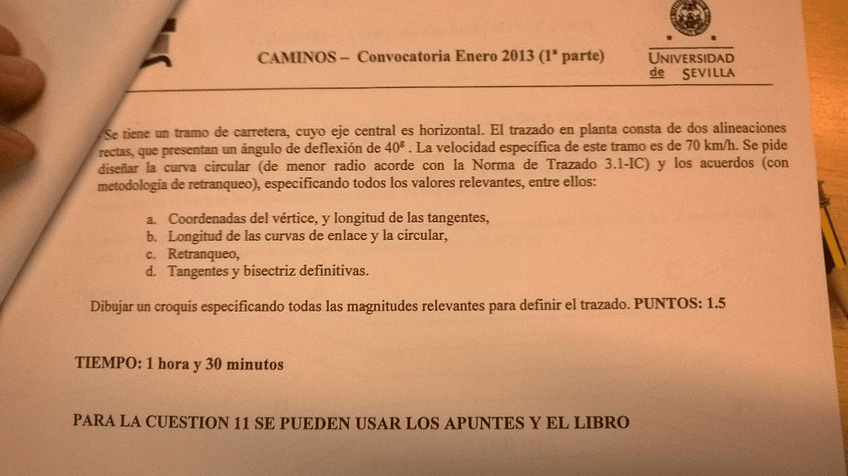 CAMINOS – Convocatoria Enero 2013 (1ª parte)

UNIVERSIDAD de SEVILLA

Se tiene un tramo de carretera, cuyo eje central es horizontal. El trazado en planta consta de dos alineaciones rectas, que presentan un ángulo de deflexión de $40^g$. La velocidad específica de este tramo es de 70 km/h. Se pide diseñar la curva circular (de menor radio acorde con la Norma de Trazado 3.1-IC) y los acuerdos (con metodología de retranqueo), especificando todos los valores relevantes, entre ellos:

a. Coordenadas del vértice, y longitud de las tangentes,
b. Longitud de las curvas de enlace y la circular,
c. Retranqueo,
d. Tangentes y bisectriz definitivas.

Dibujar un croquis especificando todas las magnitudes relevantes para definir el trazado. PUNTOS: 1.5

TIEMPO: 1 hora y 30 minutos

PARA LA CUESTION 11 SE PUEDEN USAR LOS APUNTES Y EL LIBRO